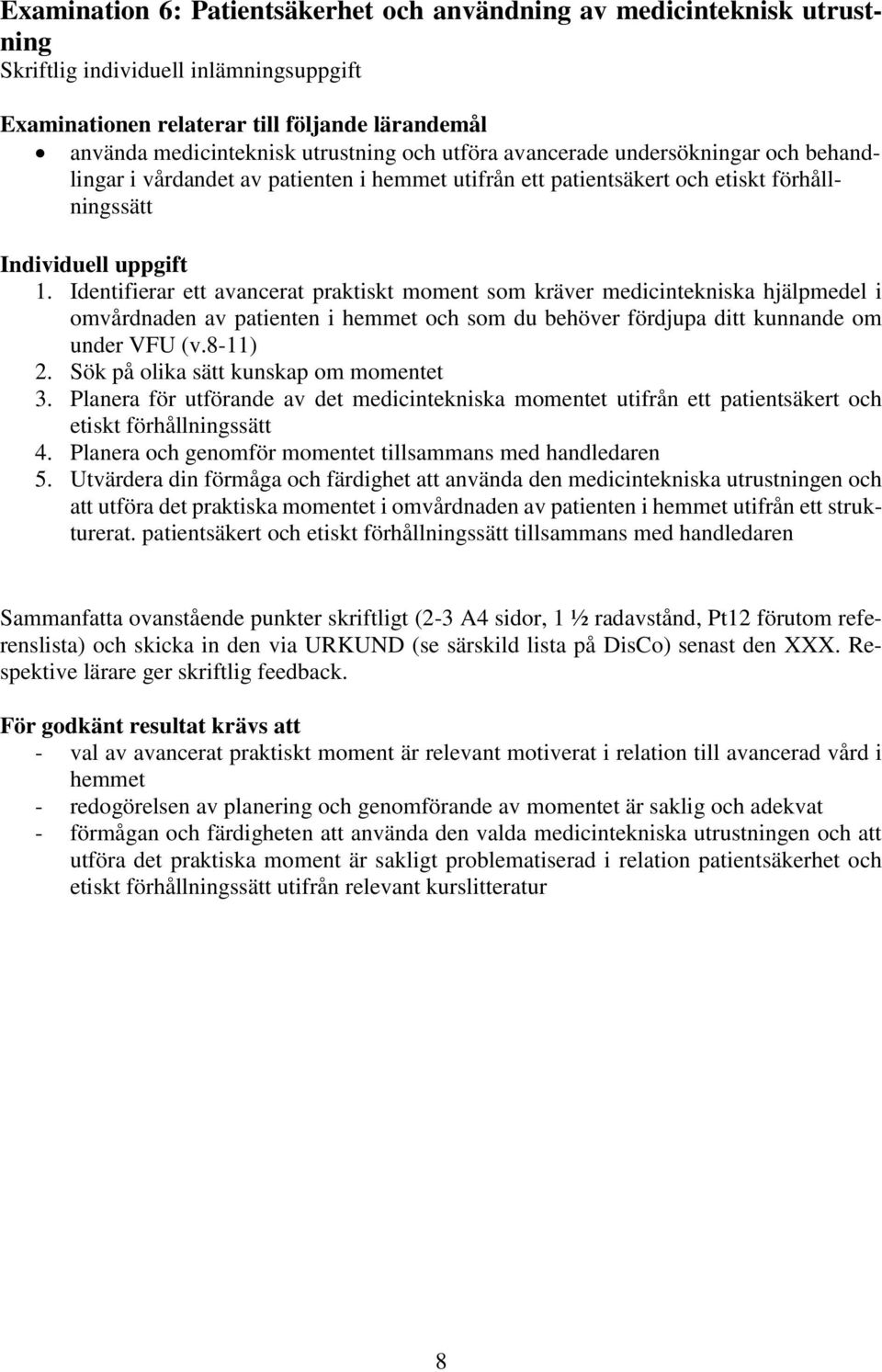 Examination 6: Patientsäkerhet och användning av medicinteknisk utrustning
Skriftlig individuell inlämningsuppgift

Examinationen relaterar till följande lärandemål
• använda medicinteknisk utrustning och utföra avancerade undersökningar och behandlingar i vårdandet av patienten i hemmet utifrån ett patientsäkert och etiskt förhållningssätt

Individuell uppgift
1. Identifierar ett avancerat praktiskt moment som kräver medicintekniska hjälpmedel i omvårdnaden av patienten i hemmet och som du behöver fördjupa ditt kunnande om under VFU (v.8-11)
2. Sök på olika sätt kunskap om momentet
3. Planera för utförande av det medicintekniska momentet utifrån ett patientsäkert och etiskt förhållningssätt
4. Planera och genomför momentet tillsammans med handledaren
5. Utvärdera din förmåga och färdighet att använda den medicintekniska utrustningen och att utföra det praktiska momentet i omvårdnaden av patienten i hemmet utifrån ett strukturerat. patientsäkert och etiskt förhållningssätt tillsammans med handledaren

Sammanfatta ovanstående punkter skriftligt (2-3 A4 sidor, 1 ½ radavstånd, Pt12 förutom referenslista) och skicka in den via URKUND (se särskild lista på DisCo) senast den XXX. Respektive lärare ger skriftlig feedback.

För godkänt resultat krävs att
- val av avancerat praktiskt moment är relevant motiverat i relation till avancerad vård i hemmet
- redogörelsen av planering och genomförande av momentet är saklig och adekvat
- förmågan och färdigheten att använda den valda medicintekniska utrustningen och att utföra det praktiska moment är sakligt problematiserad i relation patientsäkerhet och etiskt förhållningssätt utifrån relevant kurslitteratur

8